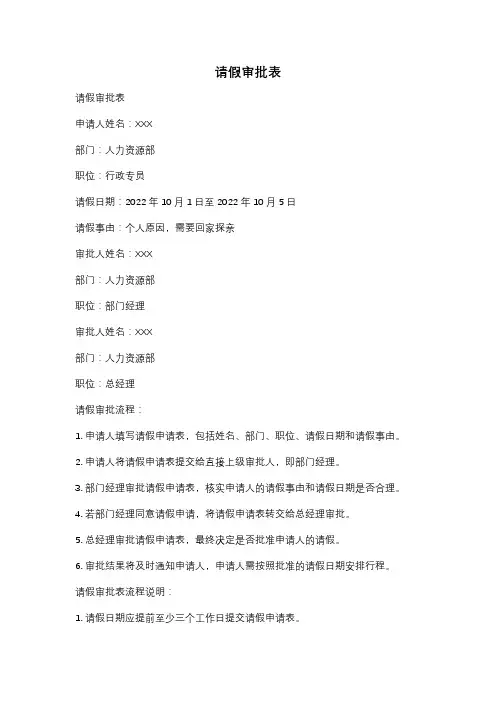 请假审批表

请假审批表

申请人姓名：XXX

部门：人力资源部

职位：行政专员

请假日期：2022 年 10 月 1 日至 2022 年 10 月 5 日

请假事由：个人原因，需要回家探亲

审批人姓名：XXX

部门：人力资源部

职位：部门经理

审批人姓名：XXX

部门：人力资源部

职位：总经理

请假审批流程：

1. 申请人填写请假申请表，包括姓名、部门、职位、请假日期和请假事由。

2. 申请人将请假申请表提交给直接上级审批人，即部门经理。

3. 部门经理审批请假申请表，核实申请人的请假事由和请假日期是否合理。

4. 若部门经理同意请假申请，将请假申请表转交给总经理审批。

5. 总经理审批请假申请表，最终决定是否批准申请人的请假。

6. 审批结果将及时通知申请人，申请人需按照批准的请假日期安排行程。

请假审批表流程说明：

1. 请假日期应提前至少三个工作日提交请假申请表。